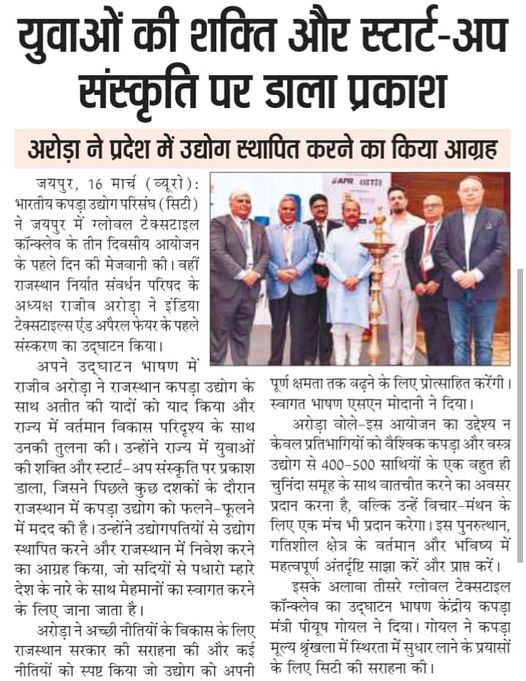 युवाओं की शक्ति और स्टार्ट-अप संस्कृति पर डाला प्रकाश

अरोड़ा ने प्रदेश में उद्योग स्थापित करने का किया आग्रह

जयपुर, 16 मार्च (ब्यूरो): भारतीय कपड़ा उद्योग परिसंघ (सिटी) ने जयपुर में ग्लोबल टेक्सटाइल कॉन्क्लेव के तीन दिवसीय आयोजन के पहले दिन की मेजबानी की। वहीं राजस्थान निर्यात संवर्धन परिषद के अध्यक्ष राजीव अरोड़ा ने इंडिया टेक्सटाइल्स एंड अपैरल फेयर के पहले संस्करण का उद्घाटन किया।

अपने उद्घाटन भाषण में राजीव अरोड़ा ने राजस्थान कपड़ा उद्योग के साथ अतीत की यादों को याद किया और राज्य में वर्तमान विकास परिदृश्य के साथ उनकी तुलना की। उन्होंने राज्य में युवाओं की शक्ति और स्टार्ट-अप संस्कृति पर प्रकाश डाला, जिसने पिछले कुछ दशकों के दौरान राजस्थान में कपड़ा उद्योग को फलने-फूलने में मदद की है। उन्होंने उद्योगपतियों से उद्योग स्थापित करने और राजस्थान में निवेश करने का आग्रह किया, जो सदियों से पधारो म्हारे देश के नारे के साथ मेहमानों का स्वागत करने के लिए जाना जाता है।

अरोड़ा ने अच्छी नीतियों के विकास के लिए राजस्थान सरकार की सराहना की और कई नीतियों को स्पष्ट किया जो उद्योग को अपनी पूर्ण क्षमता तक बढ़ने के लिए प्रोत्साहित करेंगी। स्वागत भाषण एसएन मोदानी ने दिया।

अरोड़ा बोले-इस आयोजन का उद्देश्य न केवल प्रतिभागियों को वैश्विक कपड़ा और वस्त्र उद्योग से 400-500 साथियों के एक बहुत ही चुनिंदा समूह के साथ बातचीत करने का अवसर प्रदान करना है, बल्कि उन्हें विचार-मंथन के लिए एक मंच भी प्रदान करेगा। इस पुनरुत्थान, गतिशील क्षेत्र के वर्तमान और भविष्य में महत्वपूर्ण अंतर्दृष्टि साझा करें और प्राप्त करें।

इसके अलावा तीसरे ग्लोबल टेक्सटाइल कॉन्क्लेव का उद्घाटन भाषण केंद्रीय कपड़ा मंत्री पीयूष गोयल ने दिया। गोयल ने कपड़ा मूल्य श्रृंखला में स्थिरता में सुधार लाने के प्रयासों के लिए सिटी की सराहना की।